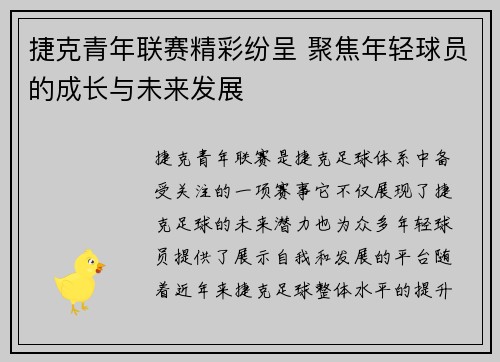 捷克青年联赛精彩纷呈 聚焦年轻球员的成长与未来发展

捷克青年联赛是捷克足球体系中备受关注的一项赛事它不仅展现了捷克足球的未来潜力也为众多年轻球员提供了展示自我和发展的平台随着近年来捷克足球整体水平的提升